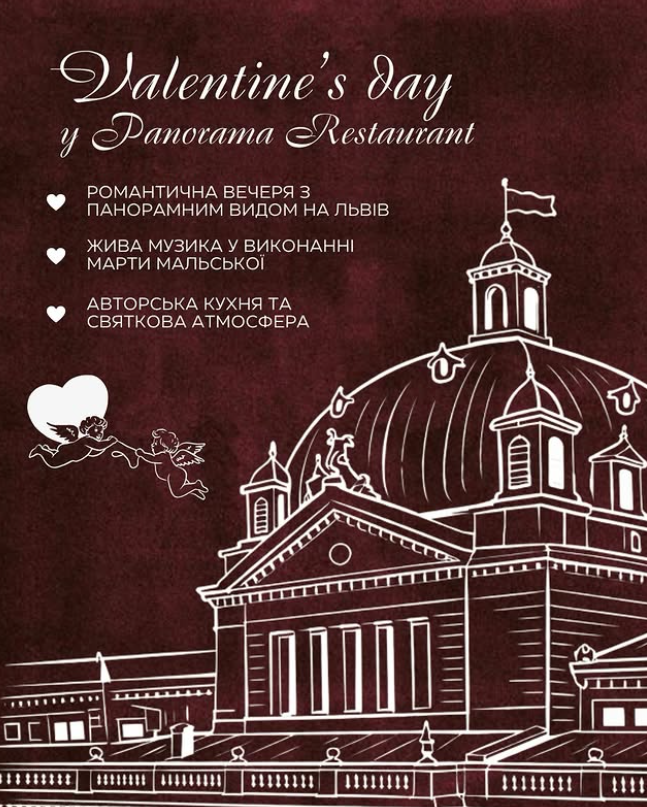 Valentine's day
у Panorama Restaurant

РОМАНТИЧНА ВЕЧЕРЯ З ПАНОРАМНИМ ВИДОМ НА ЛЬВІВ

ЖИВА МУЗИКА У ВИКОНАННІ МАРТИ МАЛЬСЬКОЇ

АВТОРСЬКА КУХНЯ ТА СВЯТКОВА АТМОСФЕРА